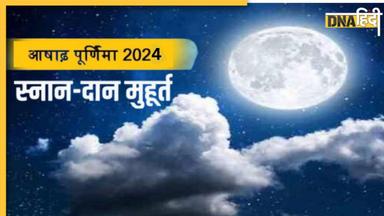 DNA हिंदी

आषाढ़ पूर्णिमा 2024

स्नान-दान मुहूर्त